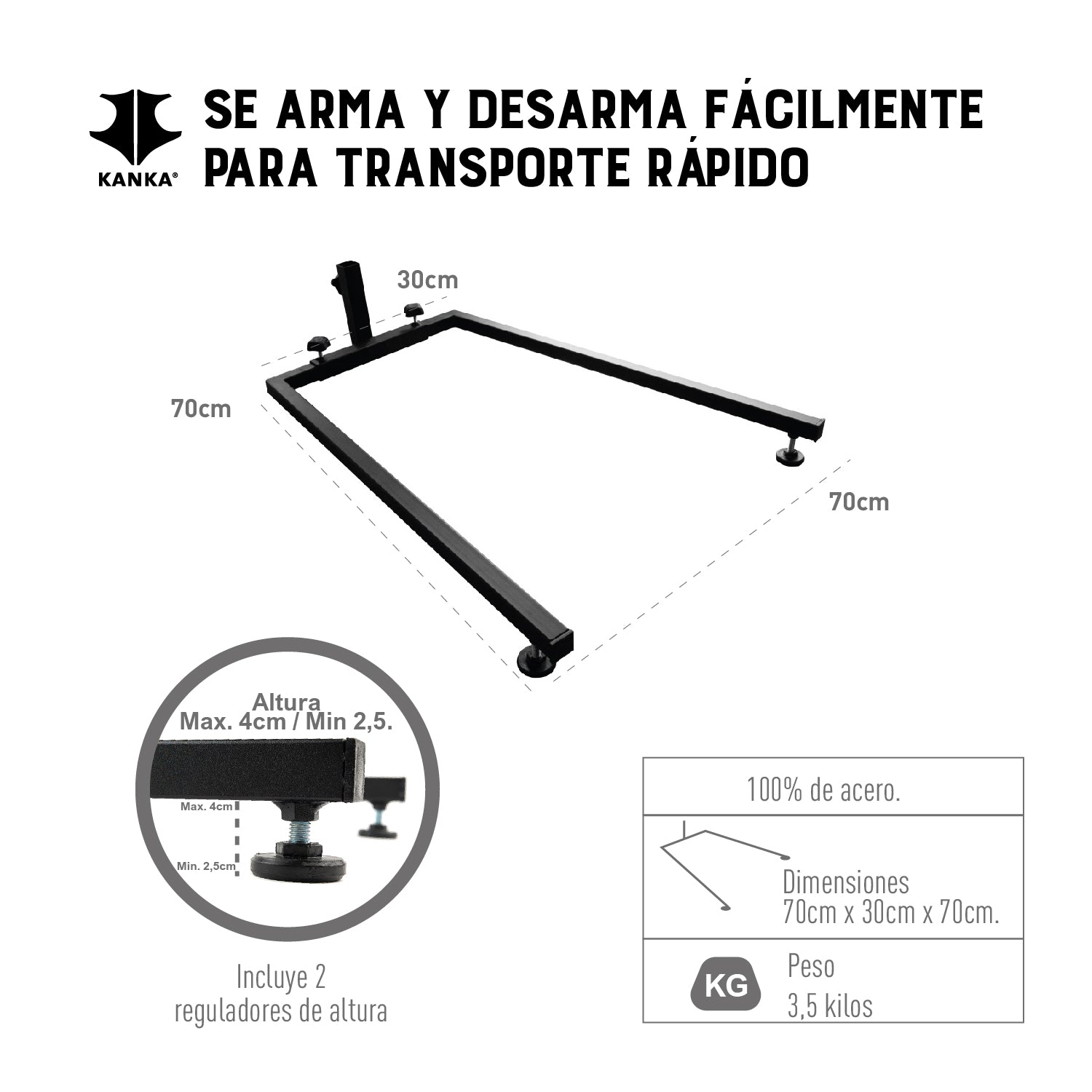 KANKA®

SE ARMA Y DESARMA FÁCILMENTE PARA TRANSPORTE RÁPIDO

30cm

70cm

70cm

Altura
Max. 4cm / Min 2,5.

Max. 4cm

Min. 2,5cm

Incluye 2 reguladores de altura

100% de acero.

Dimensiones
70cm x 30cm x 70cm.

KG

Peso
3,5 kilos